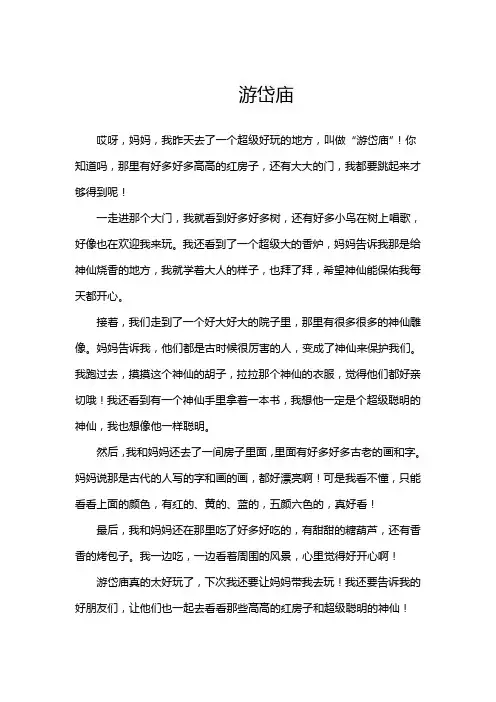 游岱庙

哎呀，妈妈，我昨天去了一个超级好玩的地方，叫做“游岱庙”！你知道吗，那里有好多好多高高的红房子，还有大大的门，我都要跳起来才够得到呢！

一走进那个大门，我就看到好多好多树，还有好多小鸟在树上唱歌，好像也在欢迎我来玩。我还看到了一个超级大的香炉，妈妈告诉我那是给神仙烧香的地方，我就学着大人的样子，也拜了拜，希望神仙能保佑我每天都开心。

接着，我们走到了一个好大好大的院子里，那里有很多很多的神仙雕像。妈妈告诉我，他们都是古时候很厉害的人，变成了神仙来保护我们。我跑过去，摸摸这个神仙的胡子，拉拉那个神仙的衣服，觉得他们都好亲切哦！我还看到有一个神仙手里拿着一本书，我想他一定是个超级聪明的神仙，我也想像他一样聪明。

然后，我和妈妈还去了一间房子里面，里面有好多好多古老的画和字。妈妈说那是古代的人写的字和画的画，都好漂亮啊！可是我看不懂，只能看看上面的颜色，有红的、黄的、蓝的，五颜六色的，真好看！

最后，我和妈妈还在那里吃了好多好吃的，有甜甜的糖葫芦，还有香香的烤包子。我一边吃，一边看着周围的风景，心里觉得好开心啊！

游岱庙真的太好玩了，下次我还要让妈妈带我去玩！我还要告诉我的好朋友们，让他们也一起去看看那些高高的红房子和超级聪明的神仙！